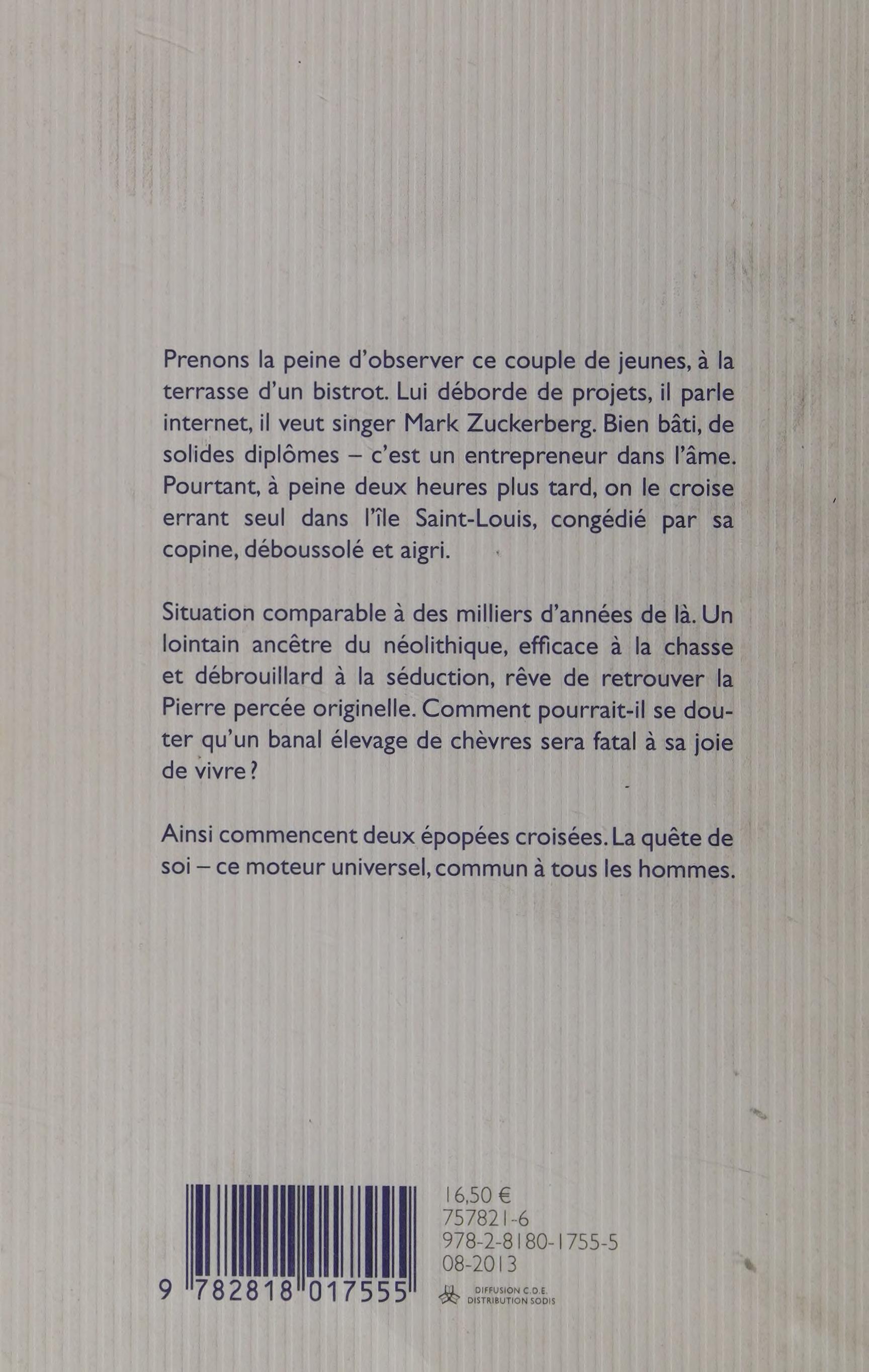 Prenons la peine d'observer ce couple de jeunes, à la terrasse d'un bistrot. Lui déborde de projets, il parle internet, il veut singer Mark Zuckerberg. Bien bâti, de solides diplômes – c'est un entrepreneur dans l'âme. Pourtant, à peine deux heures plus tard, on le croise errant seul dans l'île Saint-Louis, congédié par sa copine, déboussolé et aigri.

Situation comparable à des milliers d'années de là. Un lointain ancêtre du néolithique, efficace à la chasse et débrouillard à la séduction, rêve de retrouver la Pierre percée originelle. Comment pourrait-il se douter qu'un banal élevage de chèvres sera fatal à sa joie de vivre ?

Ainsi commencent deux épopées croisées. La quête de soi – ce moteur universel, commun à tous les hommes.

9 782818 017555

16,50 €
757821-6
978-2-8180-1755-5
08-2013

DIFFUSION C.D.E.
DISTRIBUTION SODIS